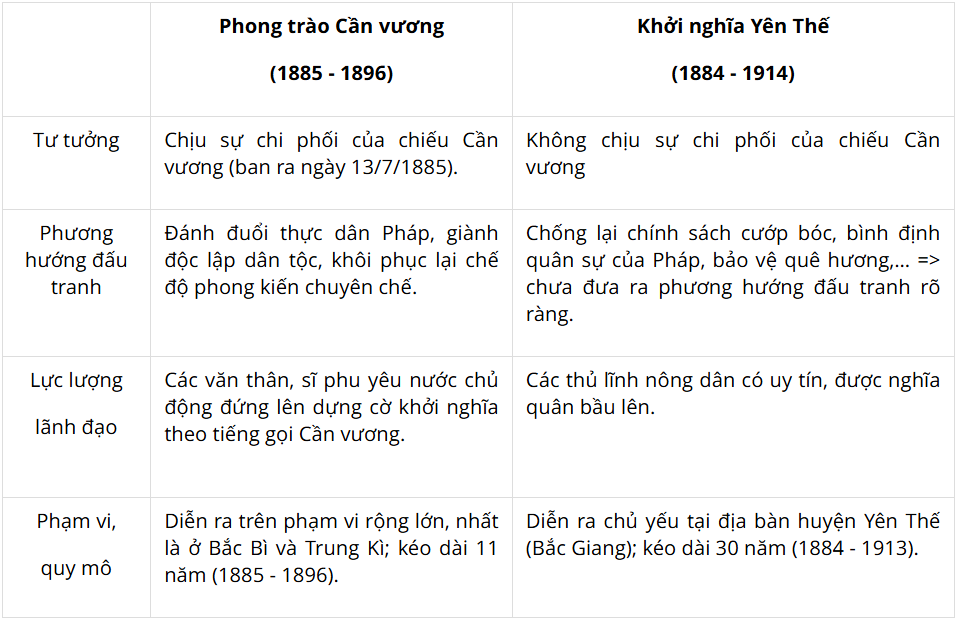 | | Phong trào Cần vương (1885 - 1896) | Khởi nghĩa Yên Thế (1884 - 1914) |
|---|---|---|
| Tư tưởng | Chịu sự chi phối của chiếu Cần vương (ban ra ngày 13/7/1885). | Không chịu sự chi phối của chiếu Cần vương |
| Phương hướng đấu tranh | Đánh đuổi thực dân Pháp, giành độc lập dân tộc, khôi phục lại chế độ phong kiến chuyên chế. | Chống lại chính sách cướp bóc, bình định quân sự của Pháp, bảo vệ quê hương,... => chưa đưa ra phương hướng đấu tranh rõ ràng. |
| Lực lượng lãnh đạo | Các văn thân, sĩ phu yêu nước chủ động đứng lên dựng cờ khởi nghĩa theo tiếng gọi Cần vương. | Các thủ lĩnh nông dân có uy tín, được nghĩa quân bầu lên. |
| Phạm vi, quy mô | Diễn ra trên phạm vi rộng lớn, nhất là ở Bắc Bì và Trung Kì; kéo dài 11 năm (1885 - 1896). | Diễn ra chủ yếu tại địa bàn huyện Yên Thế (Bắc Giang); kéo dài 30 năm (1884 - 1913). |